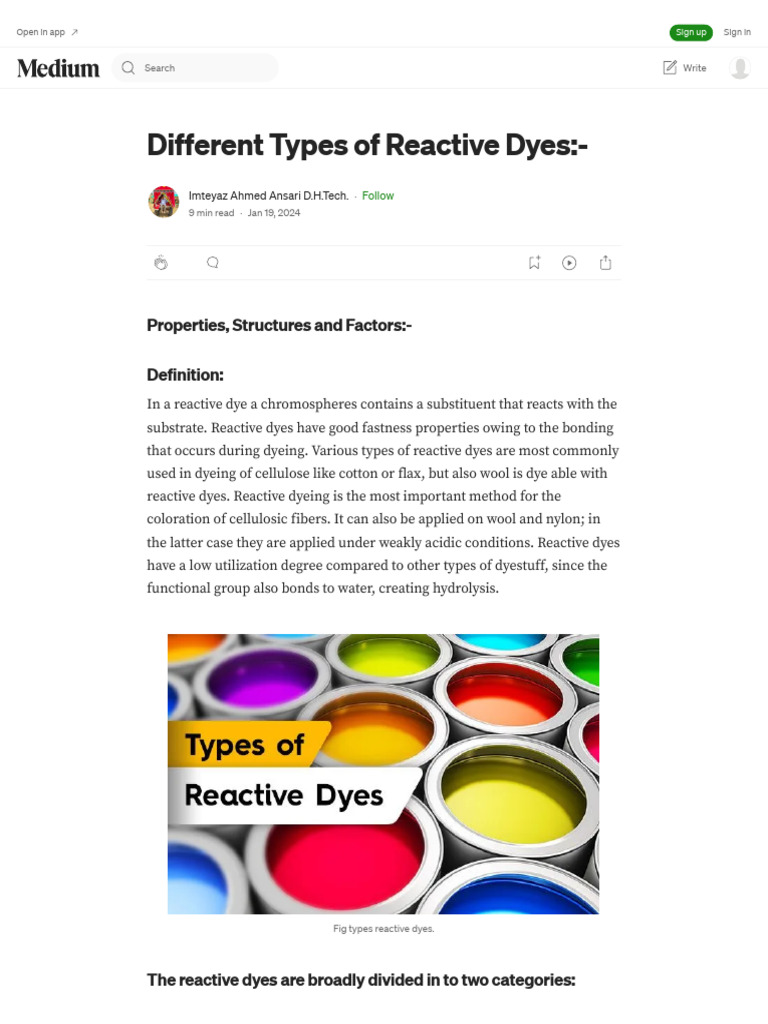 Open in app ↗

Sign up

Sign in

Medium

Search

Write

Different Types of Reactive Dyes:-

Imteyaz Ahmed Ansari D.H.Tech. · Follow

9 min read · Jan 19, 2024

Properties, Structures and Factors:-

Definition:

In a reactive dye a chromospheres contains a substituent that reacts with the substrate. Reactive dyes have good fastness properties owing to the bonding that occurs during dyeing. Various types of reactive dyes are most commonly used in dyeing of cellulose like cotton or flax, but also wool is dye able with reactive dyes. Reactive dyeing is the most important method for the coloration of cellulosic fibers. It can also be applied on wool and nylon; in the latter case they are applied under weakly acidic conditions. Reactive dyes have a low utilization degree compared to other types of dyestuff, since the functional group also bonds to water, creating hydrolysis.

Types of

Reactive Dyes

Fig types reactive dyes.

The reactive dyes are broadly divided in to two categories: